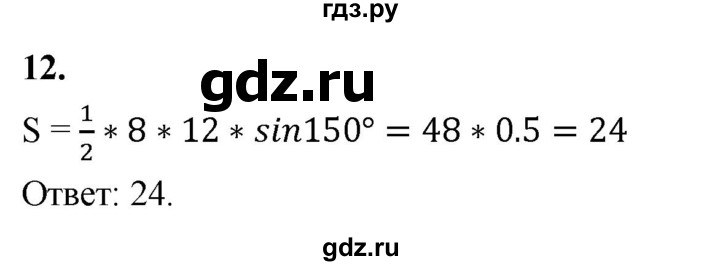 гдз.ру

12.

gdz.ru

$S = \frac{1}{2} * 8 * 12 * sin150° = 48 * 0.5 = 24$

Ответ: 24.

gdz.ru